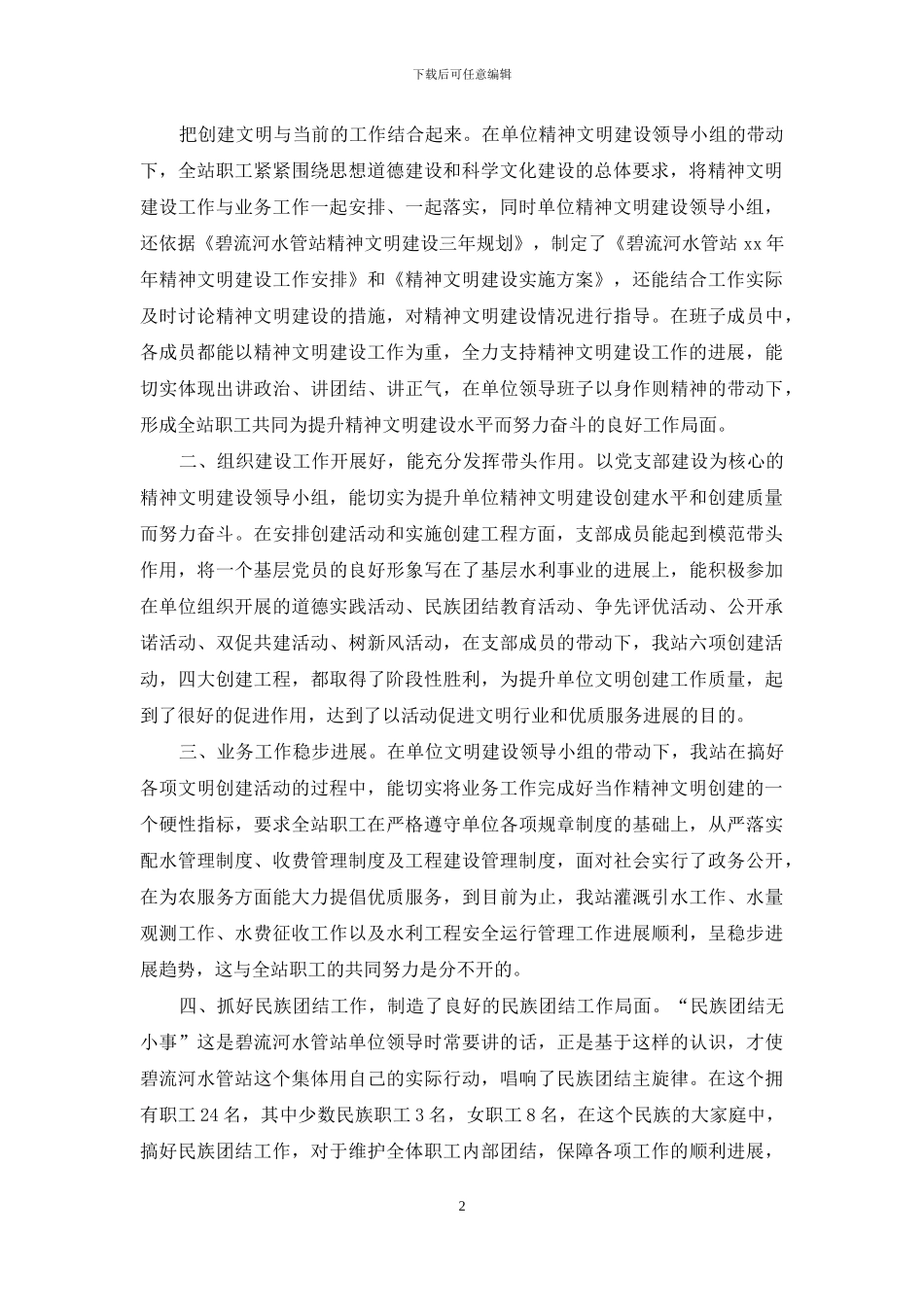 下载后可任意编辑

把创建文明与当前的工作结合起来。在单位精神文明建设领导小组的带动下，全站职工紧紧围绕思想道德建设和科学文化建设的总体要求，将精神文明建设工作与业务工作一起安排、一起落实，同时单位精神文明建设领导小组，还依据《碧流河水管站精神文明建设三年规划》，制定了《碧流河水管站 xx 年年精神文明建设工作安排》和《精神文明建设实施方案》，还能结合工作实际及时讨论精神文明建设的措施，对精神文明建设情况进行指导。在班子成员中，各成员都能以精神文明建设工作为重，全力支持精神文明建设工作的进展，能切实体现出讲政治、讲团结、讲正气，在单位领导班子以身作则精神的带动下，形成全站职工共同为提升精神文明建设水平而努力奋斗的良好工作局面。

二、组织建设工作开展好，能充分发挥带头作用。以党支部建设为核心的精神文明建设领导小组，能切实为提升单位精神文明建设创建水平和创建质量而努力奋斗。在安排创建活动和实施创建工程方面，支部成员能起到模范带头作用，将一个基层党员的良好形象写在了基层水利事业的进展上，能积极参加在单位组织开展的道德实践活动、民族团结教育活动、争先评优活动、公开承诺活动、双促共建活动、树新风活动，在支部成员的带动下，我站六项创建活动，四大创建工程，都取得了阶段性胜利，为提升单位文明创建工作质量，起到了很好的促进作用，达到了以活动促进文明行业和优质服务进展的目的。

三、业务工作稳步进展。在单位文明建设领导小组的带动下，我站在搞好各项文明创建活动的过程中，能切实将业务工作完成好当作精神文明创建的一个硬性指标，要求全站职工在严格遵守单位各项规章制度的基础上，从严落实配水管理制度、收费管理制度及工程建设管理制度，面对社会实行了政务公开，在为农服务方面能大力提倡优质服务，到目前为止，我站灌溉引水工作、水量观测工作、水费征收工作以及水利工程安全运行管理工作进展顺利，呈稳步进展趋势，这与全站职工的共同努力是分不开的。

四、抓好民族团结工作，制造了良好的民族团结工作局面。“民族团结无小事”这是碧流河水管站单位领导时常要讲的话，正是基于这样的认识，才使碧流河水管站这个集体用自己的实际行动，唱响了民族团结主旋律。在这个拥有职工 24 名，其中少数民族职工 3 名，女职工 8 名，在这个民族的大家庭中，搞好民族团结工作，对于维护全体职工内部团结，保障各项工作的顺利进展，

2